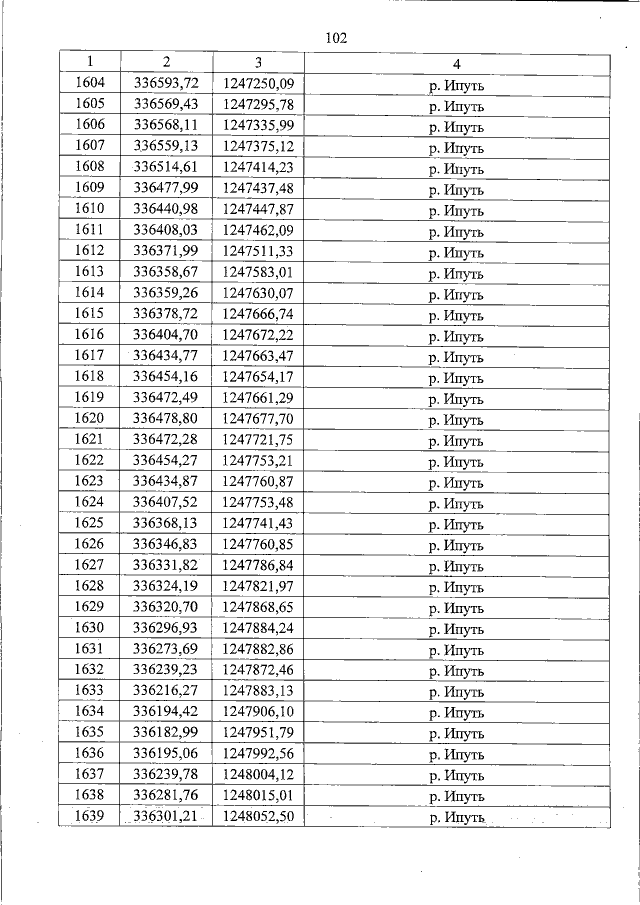 102

| 1 | 2 | 3 | 4 |
|---|---|---|---|
| 1604 | 336593,72 | 1247250,09 | р. Ипуть |
| 1605 | 336569,43 | 1247295,78 | р. Ипуть |
| 1606 | 336568,11 | 1247335,99 | р. Ипуть |
| 1607 | 336559,13 | 1247375,12 | р. Ипуть |
| 1608 | 336514,61 | 1247414,23 | р. Ипуть |
| 1609 | 336477,99 | 1247437,48 | р. Ипуть |
| 1610 | 336440,98 | 1247447,87 | р. Ипуть |
| 1611 | 336408,03 | 1247462,09 | р. Ипуть |
| 1612 | 336371,99 | 1247511,33 | р. Ипуть |
| 1613 | 336358,67 | 1247583,01 | р. Ипуть |
| 1614 | 336359,26 | 1247630,07 | р. Ипуть |
| 1615 | 336378,72 | 1247666,74 | р. Ипуть |
| 1616 | 336404,70 | 1247672,22 | р. Ипуть |
| 1617 | 336434,77 | 1247663,47 | р. Ипуть |
| 1618 | 336454,16 | 1247654,17 | р. Ипуть |
| 1619 | 336472,49 | 1247661,29 | р. Ипуть |
| 1620 | 336478,80 | 1247677,70 | р. Ипуть |
| 1621 | 336472,28 | 1247721,75 | р. Ипуть |
| 1622 | 336454,27 | 1247753,21 | р. Ипуть |
| 1623 | 336434,87 | 1247760,87 | р. Ипуть |
| 1624 | 336407,52 | 1247753,48 | р. Ипуть |
| 1625 | 336368,13 | 1247741,43 | р. Ипуть |
| 1626 | 336346,83 | 1247760,85 | р. Ипуть |
| 1627 | 336331,82 | 1247786,84 | р. Ипуть |
| 1628 | 336324,19 | 1247821,97 | р. Ипуть |
| 1629 | 336320,70 | 1247868,65 | р. Ипуть |
| 1630 | 336296,93 | 1247884,24 | р. Ипуть |
| 1631 | 336273,69 | 1247882,86 | р. Ипуть |
| 1632 | 336239,23 | 1247872,46 | р. Ипуть |
| 1633 | 336216,27 | 1247883,13 | р. Ипуть |
| 1634 | 336194,42 | 1247906,10 | р. Ипуть |
| 1635 | 336182,99 | 1247951,79 | р. Ипуть |
| 1636 | 336195,06 | 1247992,56 | р. Ипуть |
| 1637 | 336239,78 | 1248004,12 | р. Ипуть |
| 1638 | 336281,76 | 1248015,01 | р. Ипуть |
| 1639 | 336301,21 | 1248052,50 | р. Ипуть |